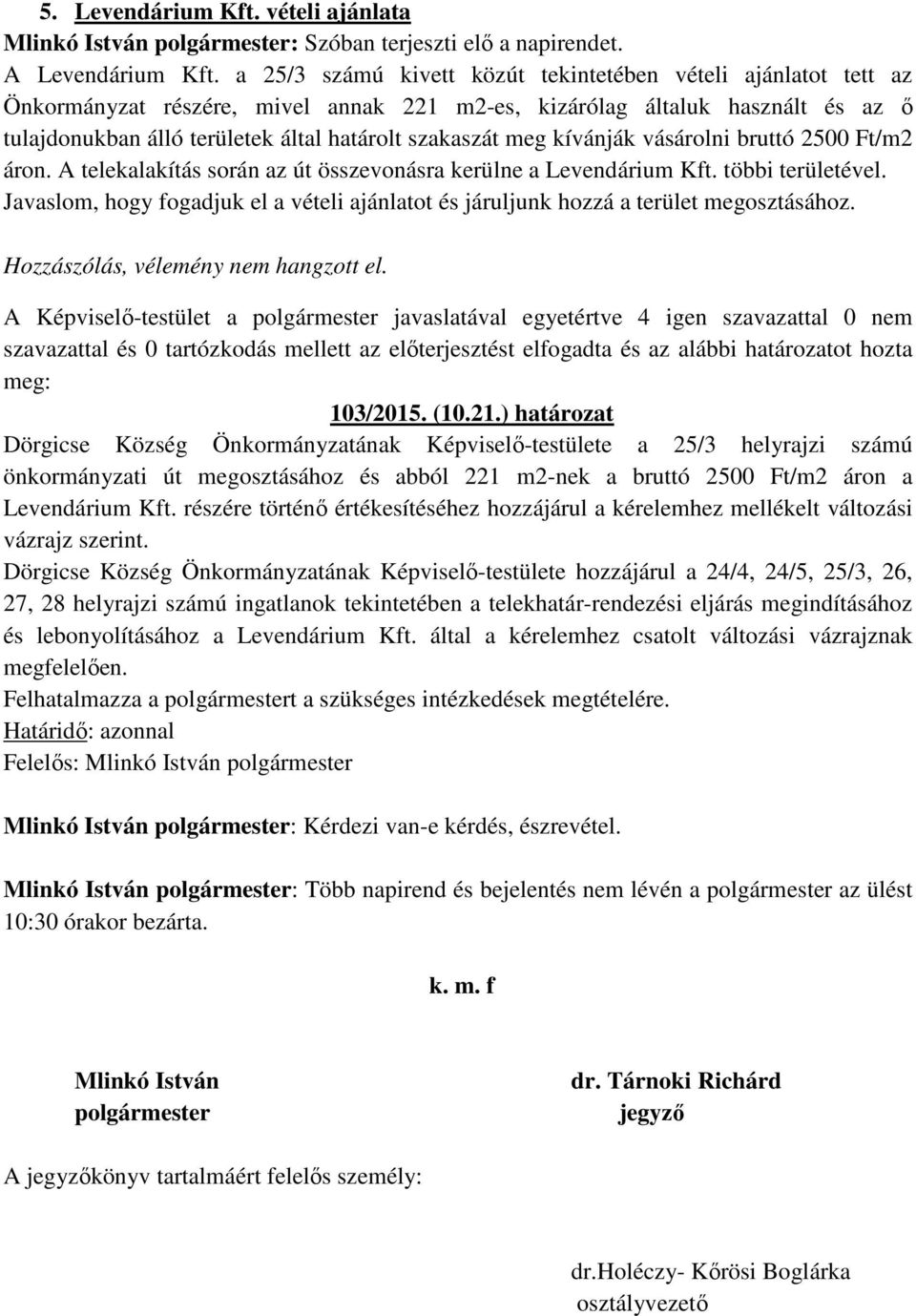 5. Levendárium Kft. vételi ajánlata
Mlinkó István polgármester: Szóban terjeszti elő a napirendet.
A Levendárium Kft. a 25/3 számú kivett közút tekintetében vételi ajánlatot tett az Önkormányzat részére, mivel annak 221 m2-es, kizárólag általuk használt és az ő tulajdonukban álló területek által határolt szakaszát meg kívánják vásárolni bruttó 2500 Ft/m2 áron. A telekalakítás során az út összevonásra kerülne a Levendárium Kft. többi területével. Javaslom, hogy fogadjuk el a vételi ajánlatot és járuljunk hozzá a terület megosztásához.

Hozzászólás, vélemény nem hangzott el.

A Képviselő-testület a polgármester javaslatával egyetértve 4 igen szavazattal 0 nem szavazattal és 0 tartózkodás mellett az előterjesztést elfogadta és az alábbi határozatot hozta meg:

103/2015. (10.21.) határozat

Dörgicse Község Önkormányzatának Képviselő-testülete a 25/3 helyrajzi számú önkormányzati út megosztásához és abból 221 m2-nek a bruttó 2500 Ft/m2 áron a Levendárium Kft. részére történő értékesítéséhez hozzájárul a kérelemhez mellékelt változási vázrajz szerint.
Dörgicse Község Önkormányzatának Képviselő-testülete hozzájárul a 24/4, 24/5, 25/3, 26, 27, 28 helyrajzi számú ingatlanok tekintetében a telekhatár-rendezési eljárás megindításához és lebonyolításához a Levendárium Kft. által a kérelemhez csatolt változási vázrajznak megfelelően.
Felhatalmazza a polgármestert a szükséges intézkedések megtételére.
Határidő: azonnal
Felelős: Mlinkó István polgármester

Mlinkó István polgármester: Kérdezi van-e kérdés, észrevétel.

Mlinkó István polgármester: Több napirend és bejelentés nem lévén a polgármester az ülést 10:30 órakor bezárta.

k. m. f

Mlinkó István
polgármester

dr. Tárnoki Richárd
jegyző

A jegyzőkönyv tartalmáért felelős személy:

dr.Holéczy- Kőrösi Boglárka
osztályvezető